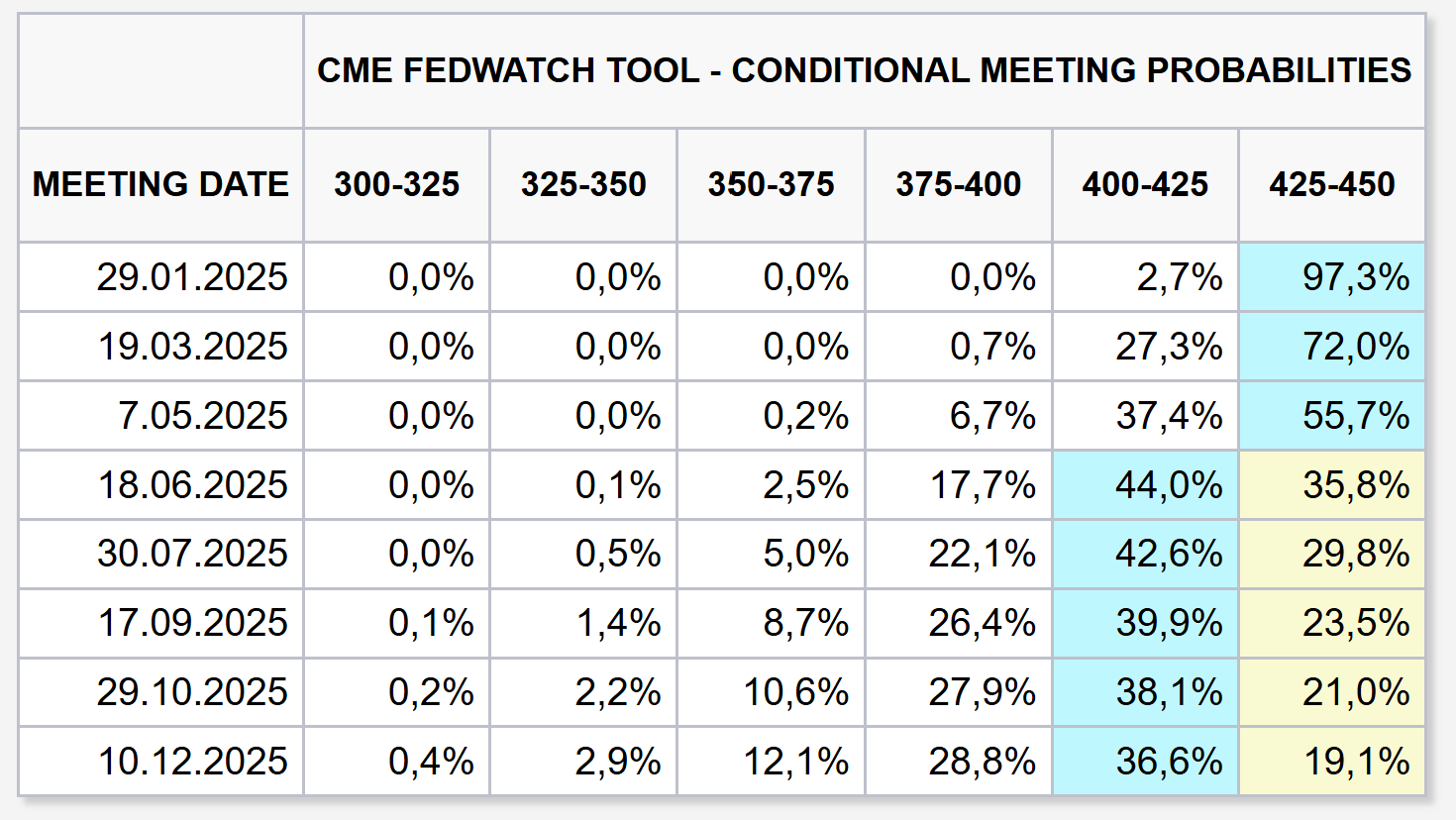 | | CME FEDWATCH TOOL - CONDITIONAL MEETING PROBABILITIES | | | | | |
|---|---|---|---|---|---|---|
| MEETING DATE | 300-325 | 325-350 | 350-375 | 375-400 | 400-425 | 425-450 |
| 29.01.2025 | 0,0% | 0,0% | 0,0% | 0,0% | 2,7% | 97,3% |
| 19.03.2025 | 0,0% | 0,0% | 0,0% | 0,7% | 27,3% | 72,0% |
| 7.05.2025 | 0,0% | 0,0% | 0,2% | 6,7% | 37,4% | 55,7% |
| 18.06.2025 | 0,0% | 0,1% | 2,5% | 17,7% | 44,0% | 35,8% |
| 30.07.2025 | 0,0% | 0,5% | 5,0% | 22,1% | 42,6% | 29,8% |
| 17.09.2025 | 0,1% | 1,4% | 8,7% | 26,4% | 39,9% | 23,5% |
| 29.10.2025 | 0,2% | 2,2% | 10,6% | 27,9% | 38,1% | 21,0% |
| 10.12.2025 | 0,4% | 2,9% | 12,1% | 28,8% | 36,6% | 19,1% |